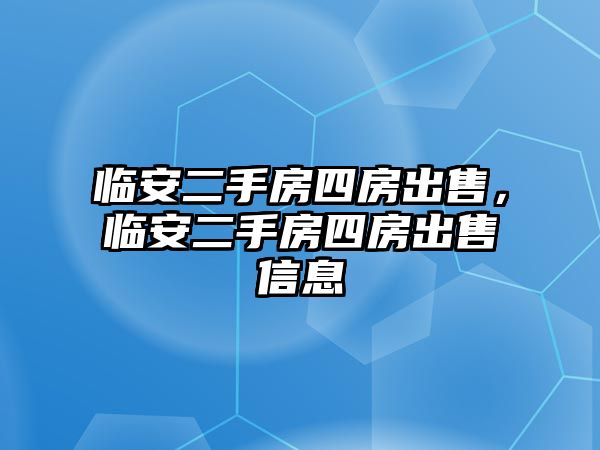 临安二手房四房出售，临安二手房四房出售信息